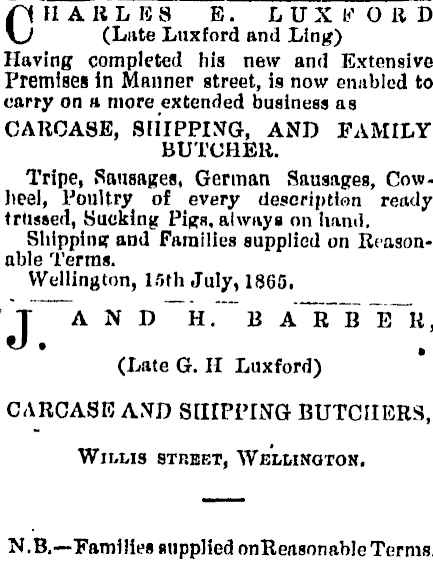 CHARLES E. LUXFORD
(Late Luxford and Ling)
Having completed his new and Extensive Premises in Manner street, is now enabled to carry on a more extended business as

CARCASE, SHIPPING, AND FAMILY BUTCHER.

Tripe, Sausages, German Sausages, Cowheel, Poultry of every description ready trussed, Sucking Pigs, always on hand.
Shipping and Families supplied on Reasonable Terms.
Wellington, 15th July, 1865.

J. AND H. BARBER,

(Late G. H Luxford)

CARCASE AND SHIPPING BUTCHERS,

WILLIS STREET, WELLINGTON.

N.B.—Families supplied on Reasonable Terms.